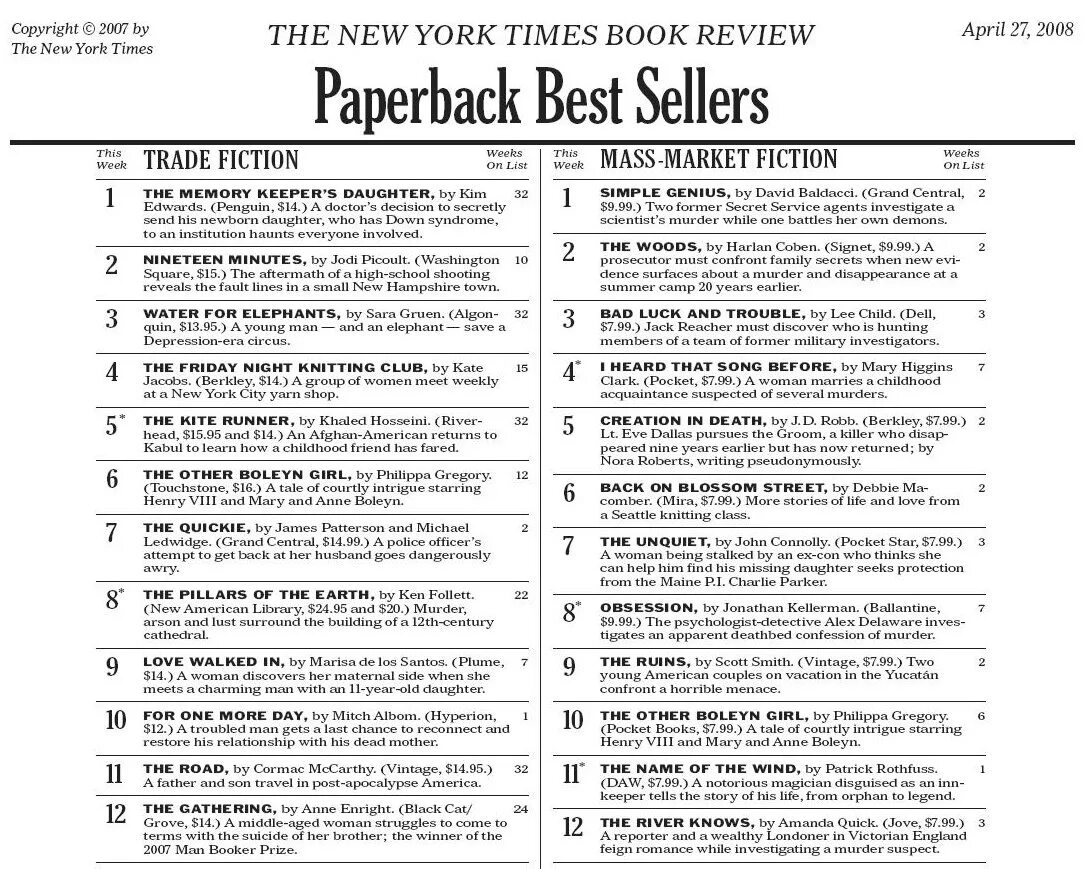 Copyright © 2007 by The New York Times

THE NEW YORK TIMES BOOK REVIEW

April 27, 2008

Paperback Best Sellers

| This Week | TRADE FICTION | Weeks On List |
|---|---|---|
| 1 | THE MEMORY KEEPER'S DAUGHTER, by Kim Edwards. (Penguin, $14.) A doctor's decision to secretly send his newborn daughter, who has Down syndrome, to an institution haunts everyone involved. | 32 |
| 2 | NINETEEN MINUTES, by Jodi Picoult. (Washington Square, $15.) The aftermath of a high-school shooting reveals the fault lines in a small New Hampshire town. | 10 |
| 3 | WATER FOR ELEPHANTS, by Sara Gruen. (Algonquin, $13.95.) A young man — and an elephant — save a Depression-era circus. | 32 |
| 4 | THE FRIDAY NIGHT KNITTING CLUB, by Kate Jacobs. (Berkley, $14.) A group of women meet weekly at a New York City yarn shop. | 15 |
| 5* | THE KITE RUNNER, by Khaled Hosseini. (Riverhead, $15.95 and $14.) An Afghan-American returns to Kabul to learn how a childhood friend has fared. | 32 |
| 6 | THE OTHER BOLEYN GIRL, by Philippa Gregory. (Touchstone, $16.) A tale of courtly intrigue starring Henry VIII and Mary and Anne Boleyn. | 12 |
| 7 | THE QUICKIE, by James Patterson and Michael Ledwidge. (Grand Central, $14.99.) A police officer's attempt to get back at her husband goes dangerously awry. | 2 |
| 8* | THE PILLARS OF THE EARTH, by Ken Follett. (New American Library, $24.95 and $20.) Murder, arson and lust surround the building of a 12th-century cathedral. | 22 |
| 9 | LOVE WALKED IN, by Marisa de los Santos. (Plume, $14.) A woman discovers her maternal side when she meets a charming man with an 11-year-old daughter. | 7 |
| 10 | FOR ONE MORE DAY, by Mitch Albom. (Hyperion, $12.) A troubled man gets a last chance to reconnect and restore his relationship with his dead mother. | 1 |
| 11 | THE ROAD, by Cormac McCarthy. (Vintage, $14.95.) A father and son travel in post-apocalypse America. | 32 |
| 12 | THE GATHERING, by Anne Enright. (Black Cat/Grove, $14.) A middle-aged woman struggles to come to terms with the suicide of her brother; the winner of the 2007 Man Booker Prize. | 24 |

| This Week | MASS-MARKET FICTION | Weeks On List |
|---|---|---|
| 1 | SIMPLE GENIUS, by David Baldacci. (Grand Central, $9.99.) Two former Secret Service agents investigate a scientist's murder while one battles her own demons. | 2 |
| 2 | THE WOODS, by Harlan Coben. (Signet, $9.99.) A prosecutor must confront family secrets when new evidence surfaces about a murder and disappearance at a summer camp 20 years earlier. | 2 |
| 3 | BAD LUCK AND TROUBLE, by Lee Child. (Dell, $7.99.) Jack Reacher must discover who is hunting members of a team of former military investigators. | 3 |
| 4* | I HEARD THAT SONG BEFORE, by Mary Higgins Clark. (Pocket, $7.99.) A woman marries a childhood acquaintance suspected of several murders. | 7 |
| 5 | CREATION IN DEATH, by J.D. Robb. (Berkley, $7.99.) Lt. Eve Dallas pursues the Groom, a killer who disappeared nine years earlier but has now returned; by Nora Roberts, writing pseudonymously. | 2 |
| 6 | BACK ON BLOSSOM STREET, by Debbie Macomber. (Mira, $7.99.) More stories of life and love from a Seattle knitting class. | 2 |
| 7 | THE UNQUIET, by John Connolly. (Pocket Star, $7.99.) A woman being stalked by an ex-con who thinks she can help him find his missing daughter seeks protection from the Maine P.I. Charlie Parker. | 3 |
| 8* | OBSESSION, by Jonathan Kellerman. (Ballantine, $9.99.) The psychologist-detective Alex Delaware investigates an apparent deathbed confession of murder. | 7 |
| 9 | THE RUINS, by Scott Smith. (Vintage, $7.99.) Two young American couples on vacation in the Yucatán confront a horrible menace. | 2 |
| 10 | THE OTHER BOLEYN GIRL, by Philippa Gregory. (Pocket Books, $7.99.) A tale of courtly intrigue starring Henry VIII and Mary and Anne Boleyn. | 6 |
| 11* | THE NAME OF THE WIND, by Patrick Rothfuss. (DAW, $7.99.) A notorious magician disguised as an innkeeper tells the story of his life, from orphan to legend. | 1 |
| 12 | THE RIVER KNOWS, by Amanda Quick. (Jove, $7.99.) A reporter and a wealthy Londoner in Victorian England feign romance while investigating a murder suspect. | 3 |